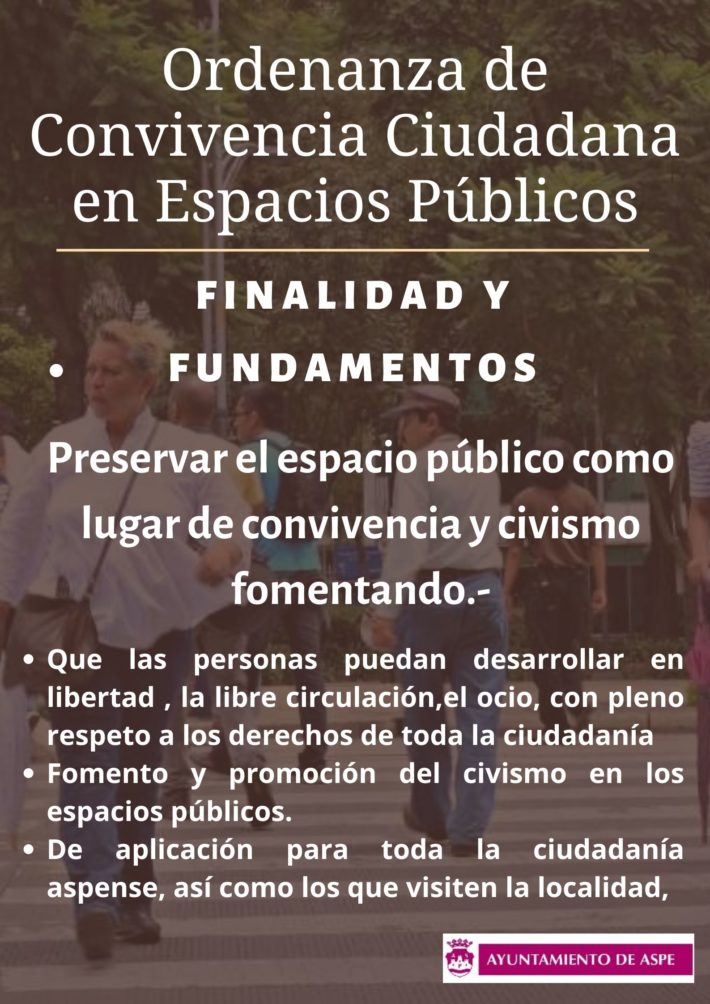 Ordenanza de Convivencia Ciudadana en Espacios Públicos

FINALIDAD Y

• FUNDAMENTOS

Preservar el espacio público como lugar de convivencia y civismo fomentando.-

• Que las personas puedan desarrollar en libertad , la libre circulación,el ocio, con pleno respeto a los derechos de toda la ciudadanía
• Fomento y promoción del civismo en los espacios públicos.
• De aplicación para toda la ciudadanía aspense, así como los que visiten la localidad,

AYUNTAMIENTO DE ASPE